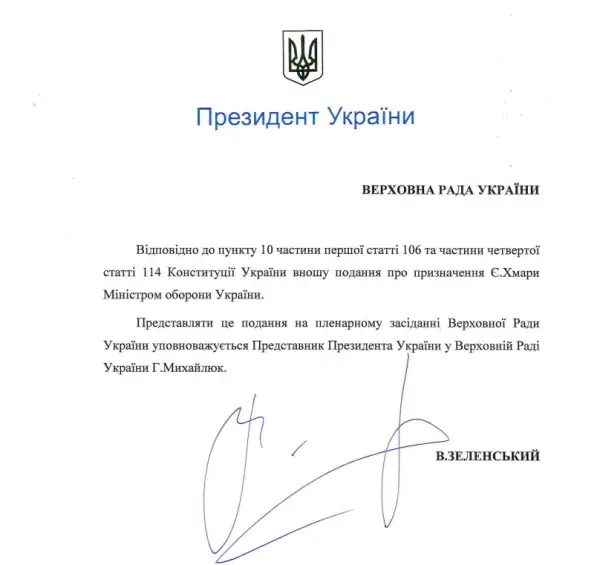 Президент України

ВЕРХОВНА РАДА УКРАЇНИ

Відповідно до пункту 10 частини першої статті 106 та частини четвертої статті 114 Конституції України вношу подання про призначення Є.Хмари Міністром оборони України.

Представляти це подання на пленарному засіданні Верховної Ради України уповноважується Представник Президента України у Верховній Раді України Г.Михайлюк.

В.ЗЕЛЕНСЬКИЙ